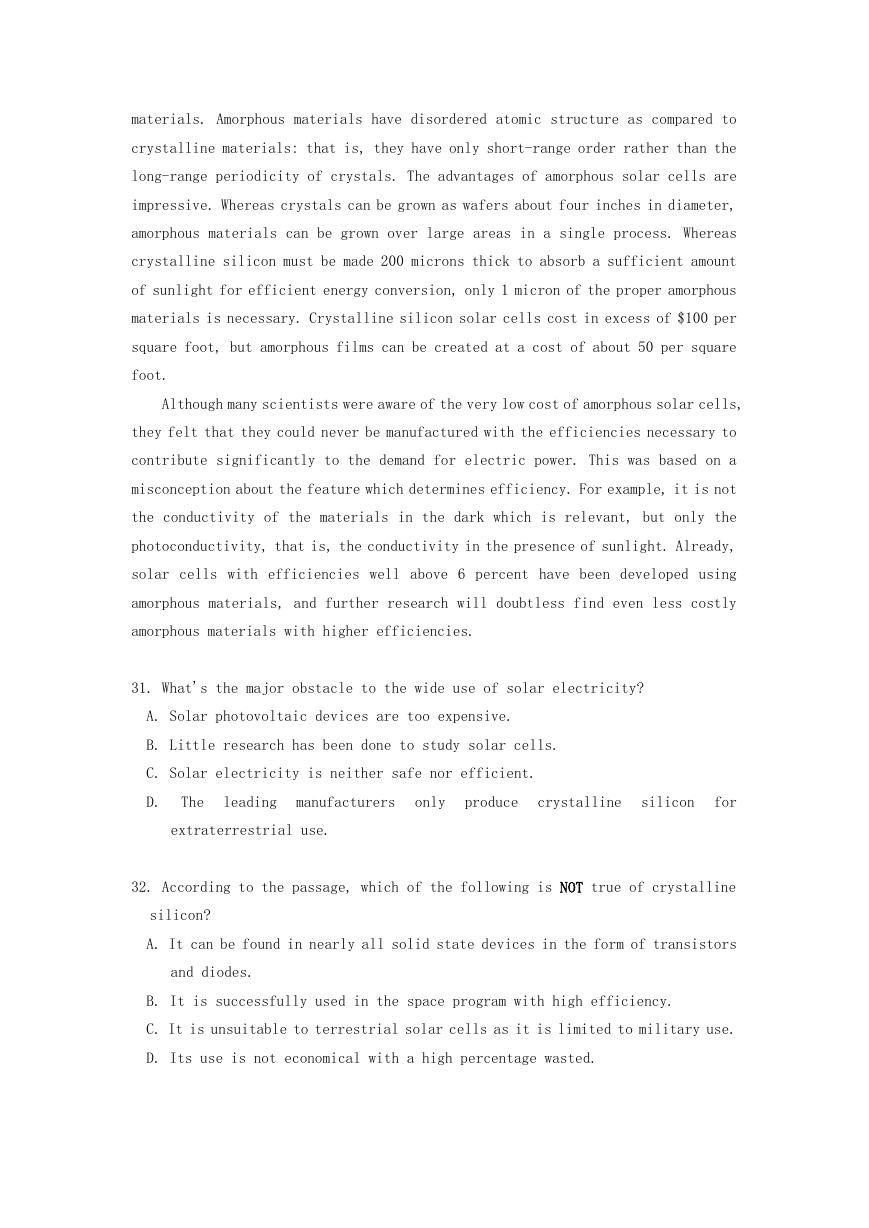 materials. Amorphous materials have disordered atomic structure as compared to crystalline materials: that is, they have only short-range order rather than the long-range periodicity of crystals. The advantages of amorphous solar cells are impressive. Whereas crystals can be grown as wafers about four inches in diameter, amorphous materials can be grown over large areas in a single process. Whereas crystalline silicon must be made 200 microns thick to absorb a sufficient amount of sunlight for efficient energy conversion, only 1 micron of the proper amorphous materials is necessary. Crystalline silicon solar cells cost in excess of \$100 per square foot, but amorphous films can be created at a cost of about 50 per square foot.

Although many scientists were aware of the very low cost of amorphous solar cells, they felt that they could never be manufactured with the efficiencies necessary to contribute significantly to the demand for electric power. This was based on a misconception about the feature which determines efficiency. For example, it is not the conductivity of the materials in the dark which is relevant, but only the photoconductivity, that is, the conductivity in the presence of sunlight. Already, solar cells with efficiencies well above 6 percent have been developed using amorphous materials, and further research will doubtless find even less costly amorphous materials with higher efficiencies.

31. What's the major obstacle to the wide use of solar electricity?
A. Solar photovoltaic devices are too expensive.
B. Little research has been done to study solar cells.
C. Solar electricity is neither safe nor efficient.
D. The leading manufacturers only produce crystalline silicon for extraterrestrial use.

32. According to the passage, which of the following is NOT true of crystalline silicon?
A. It can be found in nearly all solid state devices in the form of transistors and diodes.
B. It is successfully used in the space program with high efficiency.
C. It is unsuitable to terrestrial solar cells as it is limited to military use.
D. Its use is not economical with a high percentage wasted.